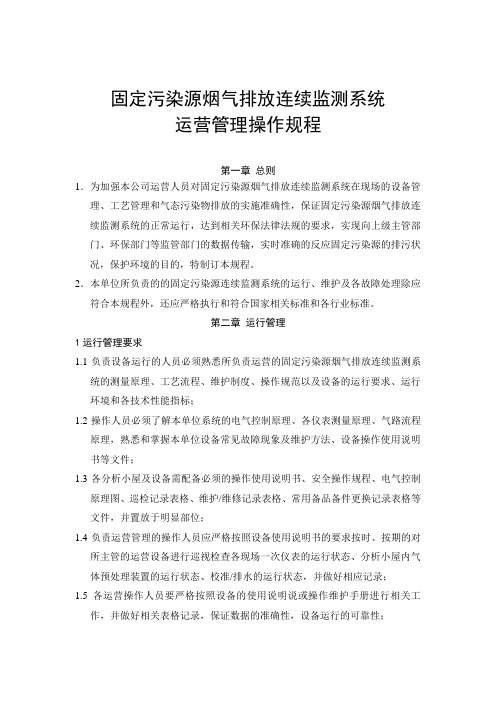 固定污染源烟气排放连续监测系统
运营管理操作规程

第一章 总则

1. 为加强本公司运营人员对固定污染源烟气排放连续监测系统在现场的设备管理、工艺管理和气态污染物排放的实施准确性，保证固定污染源烟气排放连续监测系统的正常运行，达到相关环保法律法规的要求，实现向上级主管部门、环保部门等监管部门的数据传输，实时准确的反应固定污染源的排污状况，保护环境的目的，特制订本规程。

2. 本单位所负责的的固定污染源连续监测系统的运行、维护及各故障处理除应符合本规程外，还应严格执行和符合国家相关标准和各行业标准。

第二章 运行管理

1 运行管理要求

1.1 负责设备运行的人员必须熟悉所负责运营的固定污染源烟气排放连续监测系统的测量原理、工艺流程、维护制度、操作规范以及设备的运行要求、运行环境和各技术性能指标；

1.2 操作人员必须了解本单位系统的电气控制原理、各仪表测量原理、气路流程原理，熟悉和掌握本单位设备常见故障现象及维护方法、设备操作使用说明书等文件；

1.3 各分析小屋及设备需配备必须的操作使用说明书、安全操作规程、电气控制原理图、巡检记录表格、维护/维修记录表格、常用备品备件更换记录表格等文件，并置放于明显部位；

1.4 负责运营管理的操作人员应严格按照设备使用说明书的要求按时、按期的对所主管的运营设备进行巡视检查各现场一次仪表的运行状态、分析小屋内气体预处理装置的运行状态、校准/排水的运行状态，并做好相应记录；

1.5 各运营操作人员要严格按照设备的使用说明说或操作维护手册进行相关工作，并做好相关表格记录，保证数据的准确性，设备运行的可靠性；